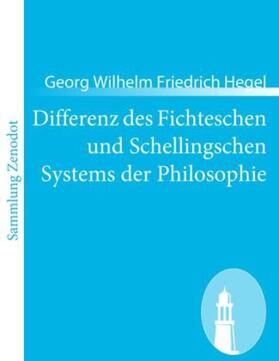 Sammlung Zenodot

Georg Wilhelm Friedrich Hegel

Differenz des Fichteschen und Schellingschen Systems der Philosophie